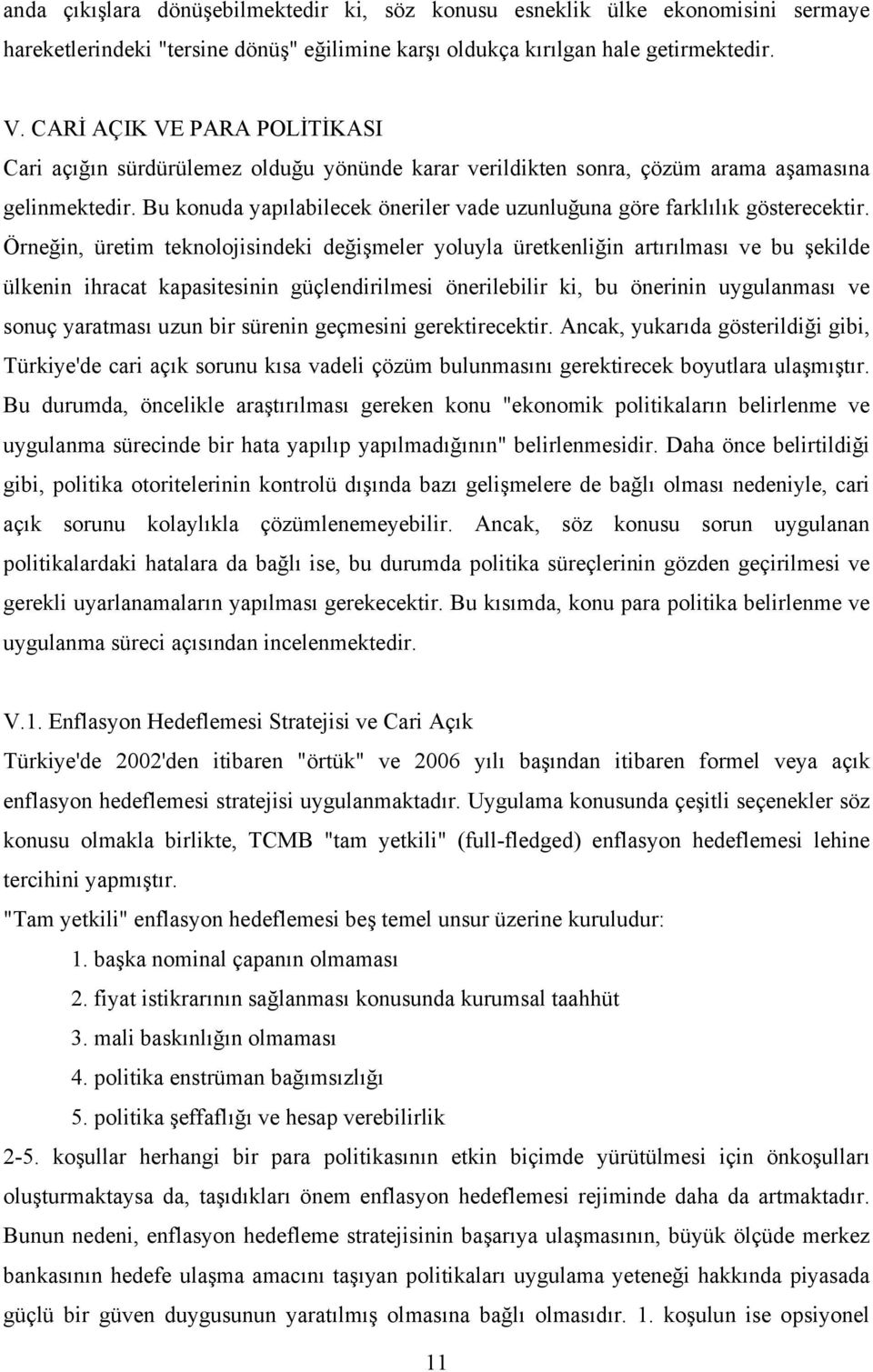 anda çıkışlara dönüşebilmektedir ki, söz konusu esneklik ülke ekonomisini sermaye hareketlerindeki "tersine dönüş" eğilimine karşı oldukça kırılgan hale getirmektedir.

V. CARİ AÇIK VE PARA POLİTİKASI

Cari açığın sürdürülemez olduğu yönünde karar verildikten sonra, çözüm arama aşamasına gelinmektedir. Bu konuda yapılabilecek öneriler vade uzunluğuna göre farklılık gösterecektir. Örneğin, üretim teknolojisindeki değişmeler yoluyla üretkenliğin artırılması ve bu şekilde ülkenin ihracat kapasitesinin güçlendirilmesi önerilebilir ki, bu önerinin uygulanması ve sonuç yaratması uzun bir sürenin geçmesini gerektirecektir. Ancak, yukarıda gösterildiği gibi, Türkiye'de cari açık sorunu kısa vadeli çözüm bulunmasını gerektirecek boyutlara ulaşmıştır. Bu durumda, öncelikle araştırılması gereken konu "ekonomik politikaların belirlenme ve uygulanma sürecinde bir hata yapılıp yapılmadığının" belirlenmesidir. Daha önce belirtildiği gibi, politika otoritelerinin kontrolü dışında bazı gelişmelere de bağlı olması nedeniyle, cari açık sorunu kolaylıkla çözümlenemeyebilir. Ancak, söz konusu sorun uygulanan politikalardaki hatalara da bağlı ise, bu durumda politika süreçlerinin gözden geçirilmesi ve gerekli uyarlanamaların yapılması gerekecektir. Bu kısımda, konu para politika belirlenme ve uygulanma süreci açısından incelenmektedir.

V.1. Enflasyon Hedeflemesi Stratejisi ve Cari Açık

Türkiye'de 2002'den itibaren "örtük" ve 2006 yılı başından itibaren formel veya açık enflasyon hedeflemesi stratejisi uygulanmaktadır. Uygulama konusunda çeşitli seçenekler söz konusu olmakla birlikte, TCMB "tam yetkili" (full-fledged) enflasyon hedeflemesi lehine tercihini yapmıştır.

"Tam yetkili" enflasyon hedeflemesi beş temel unsur üzerine kuruludur:

1. başka nominal çapanın olmaması
2. fiyat istikrarının sağlanması konusunda kurumsal taahhüt
3. mali baskınlığın olmaması
4. politika enstrüman bağımsızlığı
5. politika şeffaflığı ve hesap verebilirlik

2-5. koşullar herhangi bir para politikasının etkin biçimde yürütülmesi için önkoşulları oluşturmaktaysa da, taşıdıkları önem enflasyon hedeflemesi rejiminde daha da artmaktadır. Bunun nedeni, enflasyon hedefleme stratejisinin başarıya ulaşmasının, büyük ölçüde merkez bankasının hedefe ulaşma amacını taşıyan politikaları uygulama yeteneği hakkında piyasada güçlü bir güven duygusunun yaratılmış olmasına bağlı olmasıdır. 1. koşulun ise opsiyonel

11